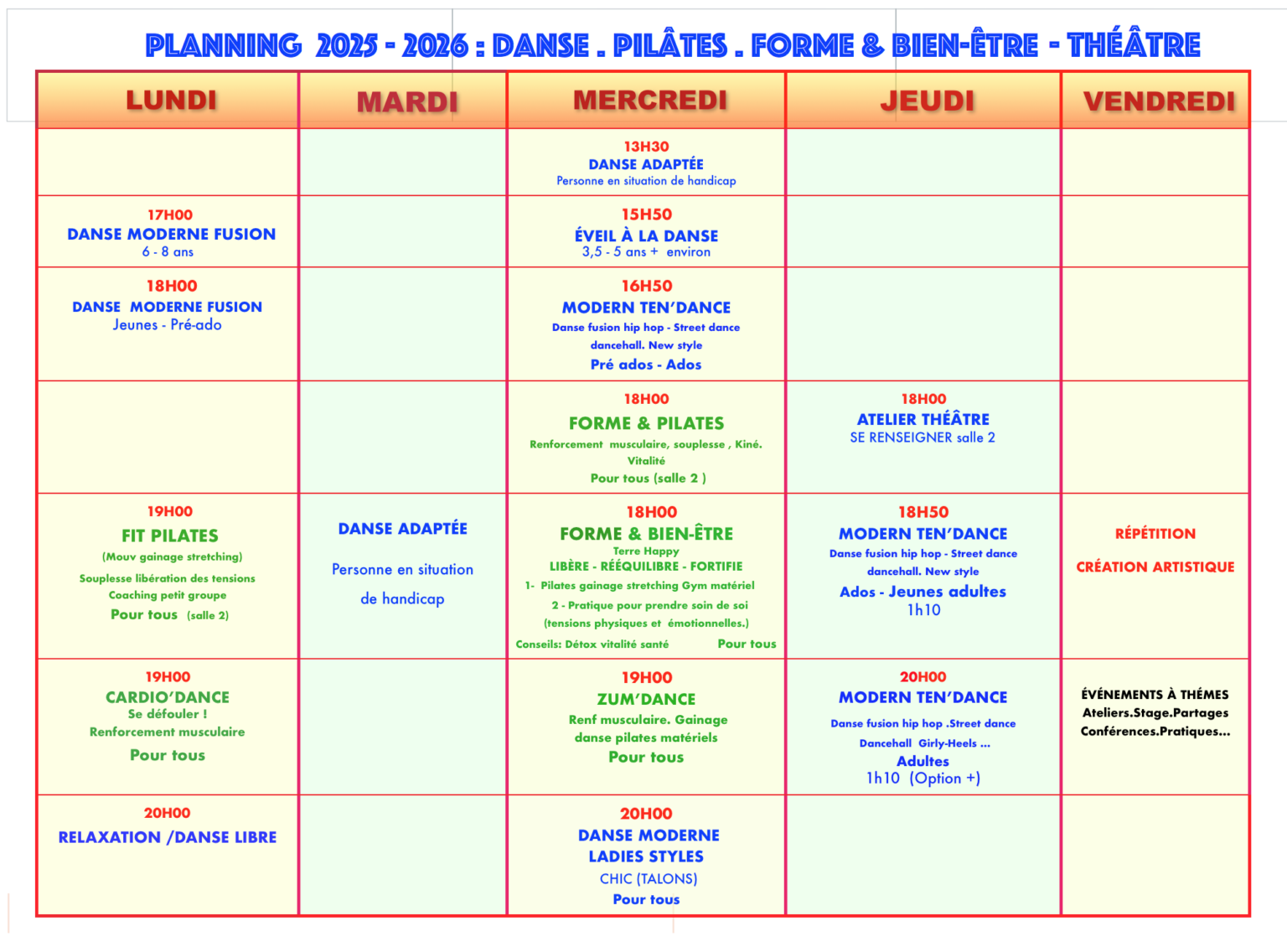 PLANNING 2025 - 2026 : DANSE . PILÂTES . FORME & BIEN-ÊTRE - THÉÂTRE

| LUNDI | MARDI | MERCREDI | JEUDI | VENDREDI |
|---|---|---|---|---|
| | | 13H30 DANSE ADAPTÉE Personne en situation de handicap | | |
| 17H00 DANSE MODERNE FUSION 6 - 8 ans | | 15H50 ÉVEIL À LA DANSE 3,5 - 5 ans + environ | | |
| 18H00 DANSE MODERNE FUSION Jeunes - Pré-ado | | 16H50 MODERN TEN'DANCE Danse fusion hip hop - Street dance dancehall. New style Pré ados - Ados | | |
| | | 18H00 FORME & PILATES Renforcement musculaire, souplesse , Kiné. Vitalité Pour tous (salle 2 ) | 18H00 ATELIER THÉÂTRE SE RENSEIGNER salle 2 | |
| 19H00 FIT PILATES (Mouv gainage stretching) Souplesse libération des tensions Coaching petit groupe Pour tous (salle 2) | DANSE ADAPTÉE Personne en situation de handicap | 18H00 FORME & BIEN-ÊTRE Terre Happy LIBÈRE - RÉÉQUILIBRE - FORTIFIE 1- Pilates gainage stretching Gym matériel 2 - Pratique pour prendre soin de soi (tensions physiques et émotionnelles.) Conseils: Détox vitalité santé Pour tous | 18H50 MODERN TEN'DANCE Danse fusion hip hop - Street dance dancehall. New style Ados - Jeunes adultes 1h10 | RÉPÉTITION CRÉATION ARTISTIQUE |
| 19H00 CARDIO'DANCE Se défouler ! Renforcement musculaire Pour tous | | 19H00 ZUM'DANCE Renf musculaire. Gainage danse pilates matériels Pour tous | 20H00 MODERN TEN'DANCE Danse fusion hip hop .Street dance Dancehall Girly-Heels ... Adultes 1h10 (Option +) | ÉVÉNEMENTS À THÉMES Ateliers.Stage.Partages Conférences.Pratiques... |
| 20H00 RELAXATION /DANSE LIBRE | | 20H00 DANSE MODERNE LADIES STYLES CHIC (TALONS) Pour tous | | |